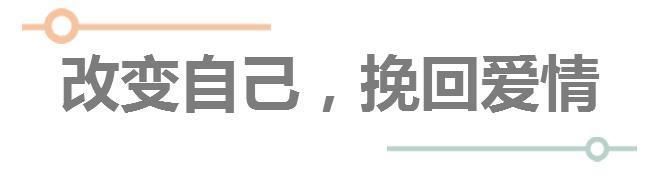 改变自己，挽回爱情